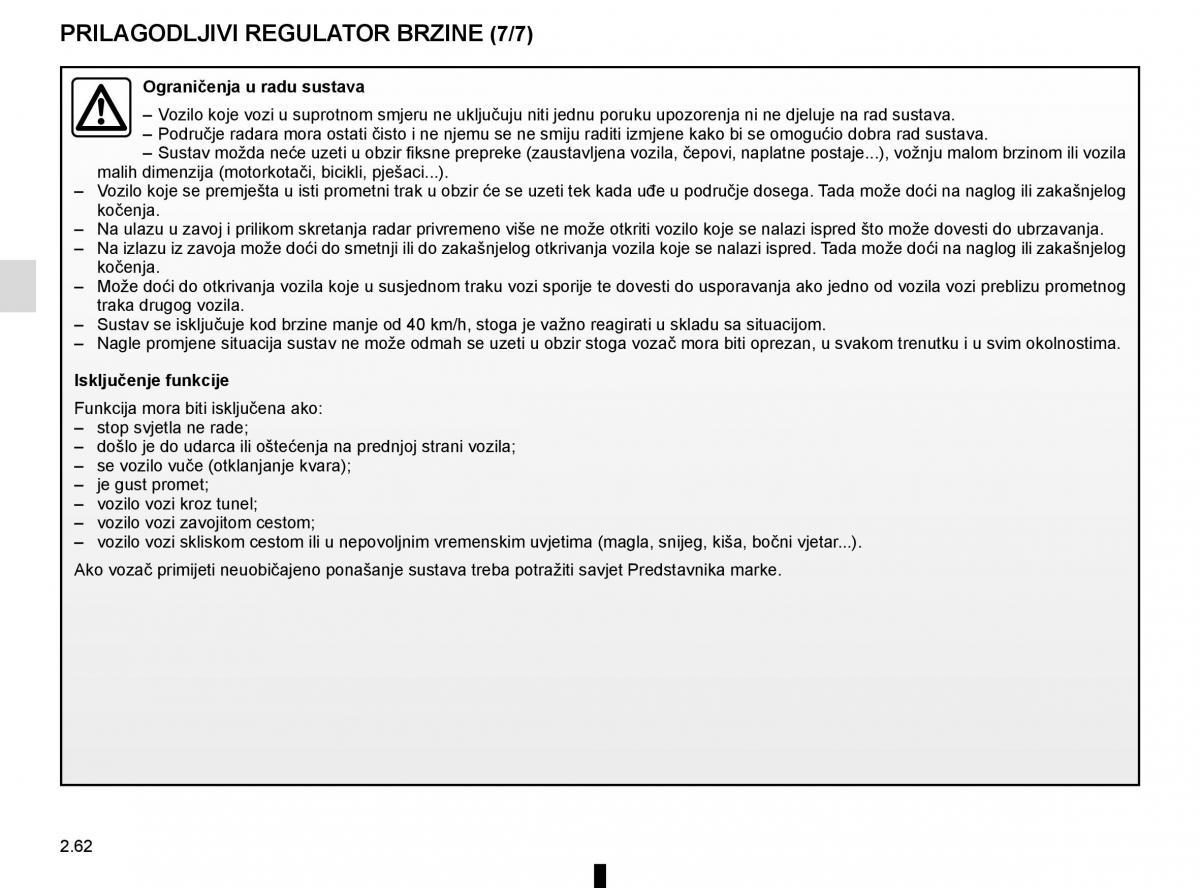 PRILAGODLJIVI REGULATOR BRZINE (7/7)

Ograničenja u radu sustava

– Vozilo koje vozi u suprotnom smjeru ne uključuju niti jednu poruku upozorenja ni ne djeluje na rad sustava.
– Područje radara mora ostati čisto i ne njemu se ne smiju raditi izmjene kako bi se omogućio dobra rad sustava.
– Sustav možda neće uzeti u obzir fiksne prepreke (zaustavljena vozila, čepovi, naplatne postaje...), vožnju malom brzinom ili vozila malih dimenzija (motorkotači, bicikli, pješaci...).
– Vozilo koje se premješta u isti prometni trak u obzir će se uzeti tek kada uđe u područje dosega. Tada može doći na naglog ili zakašnjelog kočenja.
– Na ulazu u zavoj i prilikom skretanja radar privremeno više ne može otkriti vozilo koje se nalazi ispred što može dovesti do ubrzavanja.
– Na izlazu iz zavoja može doći do smetnji ili do zakašnjelog otkrivanja vozila koje se nalazi ispred. Tada može doći na naglog ili zakašnjelog kočenja.
– Može doći do otkrivanja vozila koje u susjednom traku vozi sporije te dovesti do usporavanja ako jedno od vozila vozi preblizu prometnog traka drugog vozila.
– Sustav se isključuje kod brzine manje od 40 km/h, stoga je važno reagirati u skladu sa situacijom.
– Nagle promjene situacija sustav ne može odmah se uzeti u obzir stoga vozač mora biti oprezan, u svakom trenutku i u svim okolnostima.

Isključenje funkcije

Funkcija mora biti isključena ako:
– stop svjetla ne rade;
– došlo je do udarca ili oštećenja na prednjoj strani vozila;
– se vozilo vuče (otklanjanje kvara);
– je gust promet;
– vozilo vozi kroz tunel;
– vozilo vozi zavojitom cestom;
– vozilo vozi skliskom cestom ili u nepovoljnim vremenskim uvjetima (magla, snijeg, kiša, bočni vjetar...).

Ako vozač primijeti neuobičajeno ponašanje sustava treba potražiti savjet Predstavnika marke.

2.62